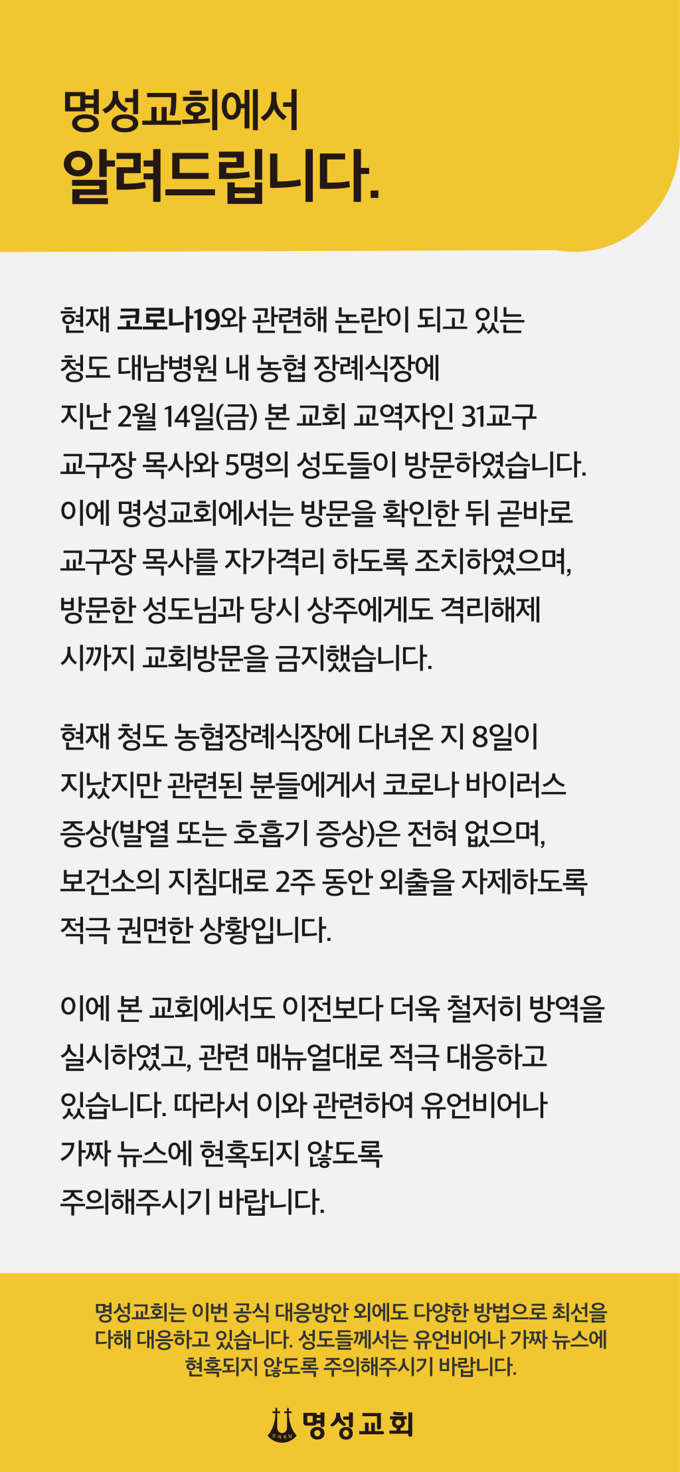 명성교회에서
알려드립니다.

현재 코로나19와 관련해 논란이 되고 있는 청도 대남병원 내 농협 장례식장에 지난 2월 14일(금) 본 교회 교역자인 31교구 교구장 목사와 5명의 성도들이 방문하였습니다. 이에 명성교회에서는 방문을 확인한 뒤 곧바로 교구장 목사를 자가격리 하도록 조치하였으며, 방문한 성도님과 당시 상주에게도 격리해제 시까지 교회방문을 금지했습니다.

현재 청도 농협장례식장에 다녀온 지 8일이 지났지만 관련된 분들에게서 코로나 바이러스 증상(발열 또는 호흡기 증상)은 전혀 없으며, 보건소의 지침대로 2주 동안 외출을 자제하도록 적극 권면한 상황입니다.

이에 본 교회에서도 이전보다 더욱 철저히 방역을 실시하였고, 관련 매뉴얼대로 적극 대응하고 있습니다. 따라서 이와 관련하여 유언비어나 가짜 뉴스에 현혹되지 않도록 주의해주시기 바랍니다.

명성교회는 이번 공식 대응방안 외에도 다양한 방법으로 최선을 다해 대응하고 있습니다. 성도들께서는 유언비어나 가짜 뉴스에 현혹되지 않도록 주의해주시기 바랍니다.

명성교회